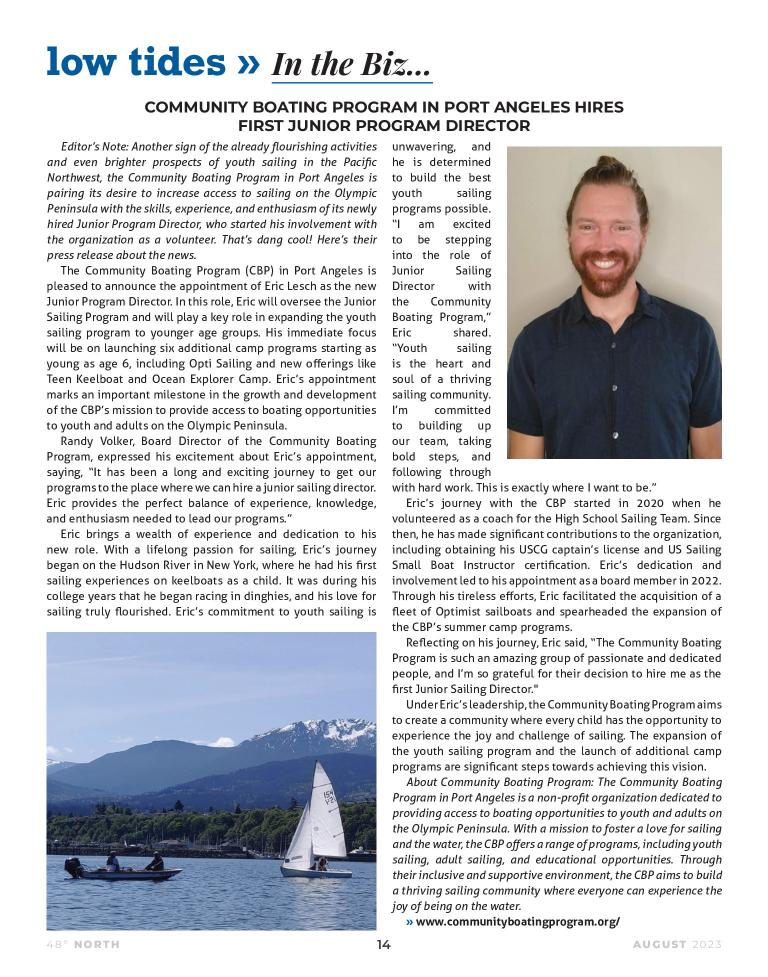 low tides » In the Biz...

COMMUNITY BOATING PROGRAM IN PORT ANGELES HIRES FIRST JUNIOR PROGRAM DIRECTOR

Editor's Note: Another sign of the already flourishing activities and even brighter prospects of youth sailing in the Pacific Northwest, the Community Boating Program in Port Angeles is pairing its desire to increase access to sailing on the Olympic Peninsula with the skills, experience, and enthusiasm of its newly hired Junior Program Director, who started his involvement with the organization as a volunteer. That's dang cool! Here's their press release about the news.

The Community Boating Program (CBP) in Port Angeles is pleased to announce the appointment of Eric Lesch as the new Junior Program Director. In this role, Eric will oversee the Junior Sailing Program and will play a key role in expanding the youth sailing program to younger age groups. His immediate focus will be on launching six additional camp programs starting as young as age 6, including Opti Sailing and new offerings like Teen Keelboat and Ocean Explorer Camp. Eric's appointment marks an important milestone in the growth and development of the CBP's mission to provide access to boating opportunities to youth and adults on the Olympic Peninsula.

Randy Volker, Board Director of the Community Boating Program, expressed his excitement about Eric's appointment, saying, "It has been a long and exciting journey to get our programs to the place where we can hire a junior sailing director. Eric provides the perfect balance of experience, knowledge, and enthusiasm needed to lead our programs."

Eric brings a wealth of experience and dedication to his new role. With a lifelong passion for sailing, Eric's journey began on the Hudson River in New York, where he had his first sailing experiences on keelboats as a child. It was during his college years that he began racing in dinghies, and his love for sailing truly flourished. Eric's commitment to youth sailing is unwavering, and he is determined to build the best youth sailing programs possible. "I am excited to be stepping into the role of Junior Sailing Director with the Community Boating Program," Eric shared. "Youth sailing is the heart and soul of a thriving sailing community. I'm committed to building up our team, taking bold steps, and following through with hard work. This is exactly where I want to be."

Eric's journey with the CBP started in 2020 when he volunteered as a coach for the High School Sailing Team. Since then, he has made significant contributions to the organization, including obtaining his USCG captain's license and US Sailing Small Boat Instructor certification. Eric's dedication and involvement led to his appointment as a board member in 2022. Through his tireless efforts, Eric facilitated the acquisition of a fleet of Optimist sailboats and spearheaded the expansion of the CBP's summer camp programs.

Reflecting on his journey, Eric said, "The Community Boating Program is such an amazing group of passionate and dedicated people, and I'm so grateful for their decision to hire me as the first Junior Sailing Director."

Under Eric's leadership, the Community Boating Program aims to create a community where every child has the opportunity to experience the joy and challenge of sailing. The expansion of the youth sailing program and the launch of additional camp programs are significant steps towards achieving this vision.

About Community Boating Program: The Community Boating Program in Port Angeles is a non-profit organization dedicated to providing access to boating opportunities to youth and adults on the Olympic Peninsula. With a mission to foster a love for sailing and the water, the CBP offers a range of programs, including youth sailing, adult sailing, and educational opportunities. Through their inclusive and supportive environment, the CBP aims to build a thriving sailing community where everyone can experience the joy of being on the water.

» www.communityboatingprogram.org/

48° NORTH 14 AUGUST 2023